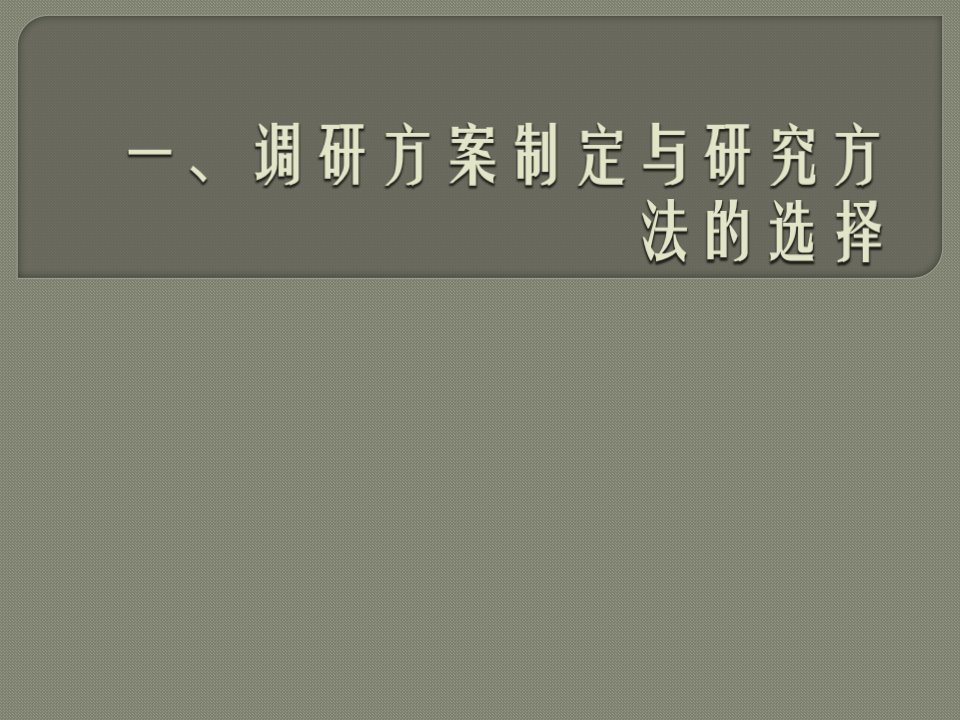 一、调研方案制定与研究方法的选择